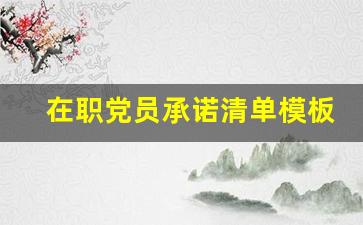 在职党员承诺清单模板